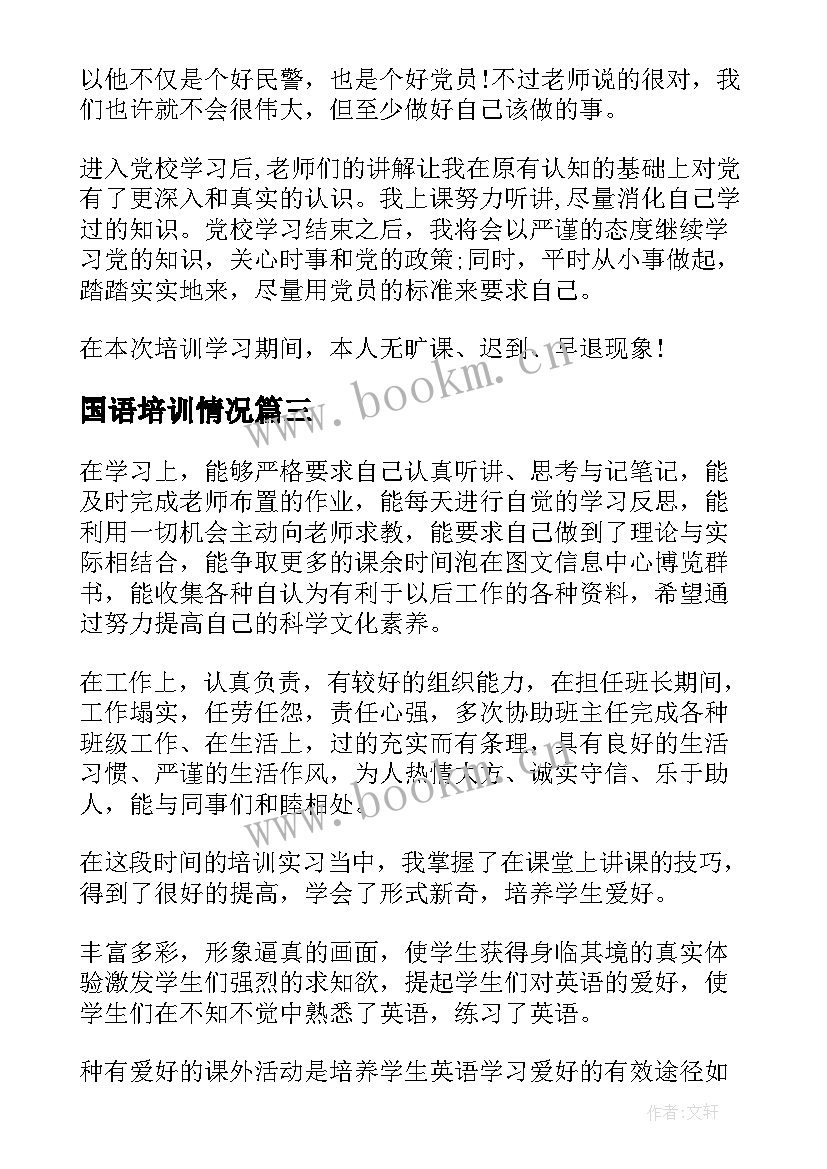 以他不仅是个好民警，也是个好党员!不过老师说的很对，我们也许就不会很伟大，但至少做好自己该做的事。

进入党校学习后,老师们的讲解让我在原有认知的基础上对党有了更深入和真实的认识。我上课努力听讲，尽量消化自己学过的知识。党校学习结束之后，我将会以严谨的态度继续学习党的知识，关心时事和党的政策;同时，平时从小事做起，踏踏实实地来，尽量用党员的标准来要求自己。

在本次培训学习期间，本人无旷课、迟到、早退现象!

www.bookm.cn

国语培训情况篇三

在学习上，能够严格要求自己认真听讲、思考与记笔记，能及时完成老师布置的作业，能每天进行自觉的学习反思，能利用一切机会主动向老师求教，能要求自己做到了理论与实际相结合，能争取更多的课余时间泡在图文信息中心博览群书，能收集各种自认为有利于以后工作的各种资料，希望通过努力提高自己的科学文化素养。

在工作上，认真负责，有较好的组织能力，在担任班长期间，工作塌实，任劳任怨，责任心强，多次协助班主任完成各种班级工作、在生活上，过的充实而有条理，具有良好的生活习惯、严谨的生活作风，为人热情大方、诚实守信、乐于助人，能与同事们和睦相处。

www.bookm.cn

在这段时间的培训实习当中，我掌握了在课堂上讲课的技巧，得到了很好的提高，学会了形式新奇，培养学生爱好。

丰富多彩，形象逼真的画面，使学生获得身临其境的真实体验激发学生们强烈的求知欲，提起学生们对英语的爱好，使学生们在不知不觉中熟悉了英语，练习了英语。

种有爱好的课外活动是培养学生英语学习爱好的有效途径如

作者:文轩